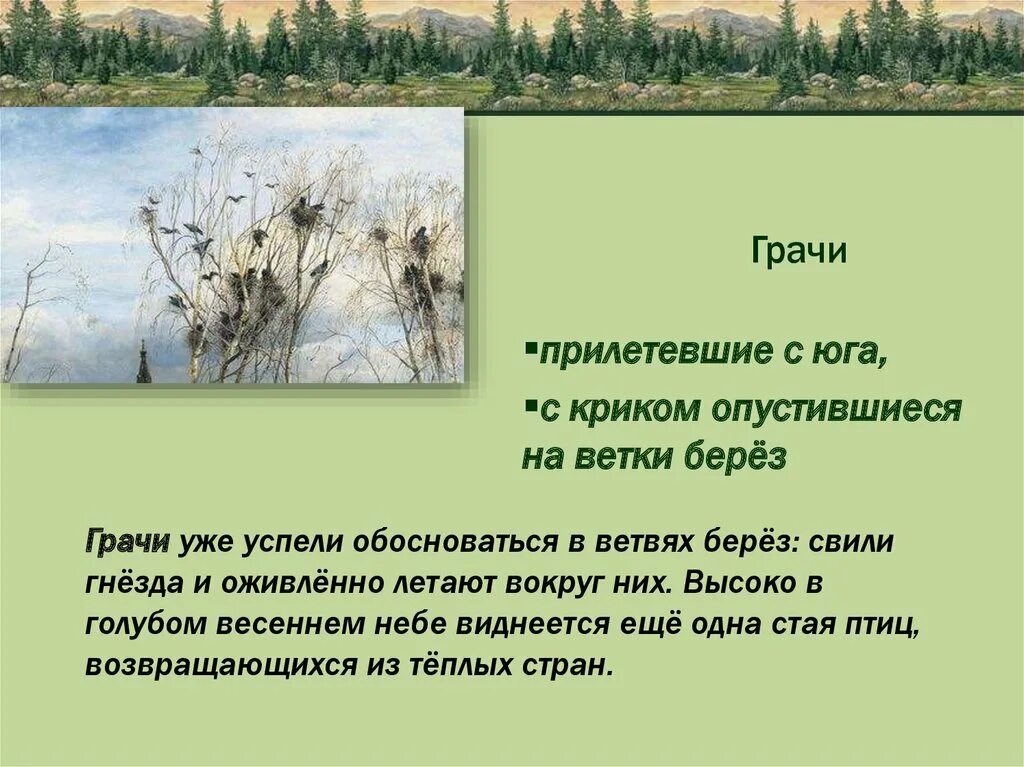 Грачи

▪прилетевшие с юга,

▪с криком опустившиеся на ветки берёз

Грачи уже успели обосноваться в ветвях берёз: свили гнёзда и оживлённо летают вокруг них. Высоко в голубом весеннем небе виднеется ещё одна стая птиц, возвращающихся из тёплых стран.